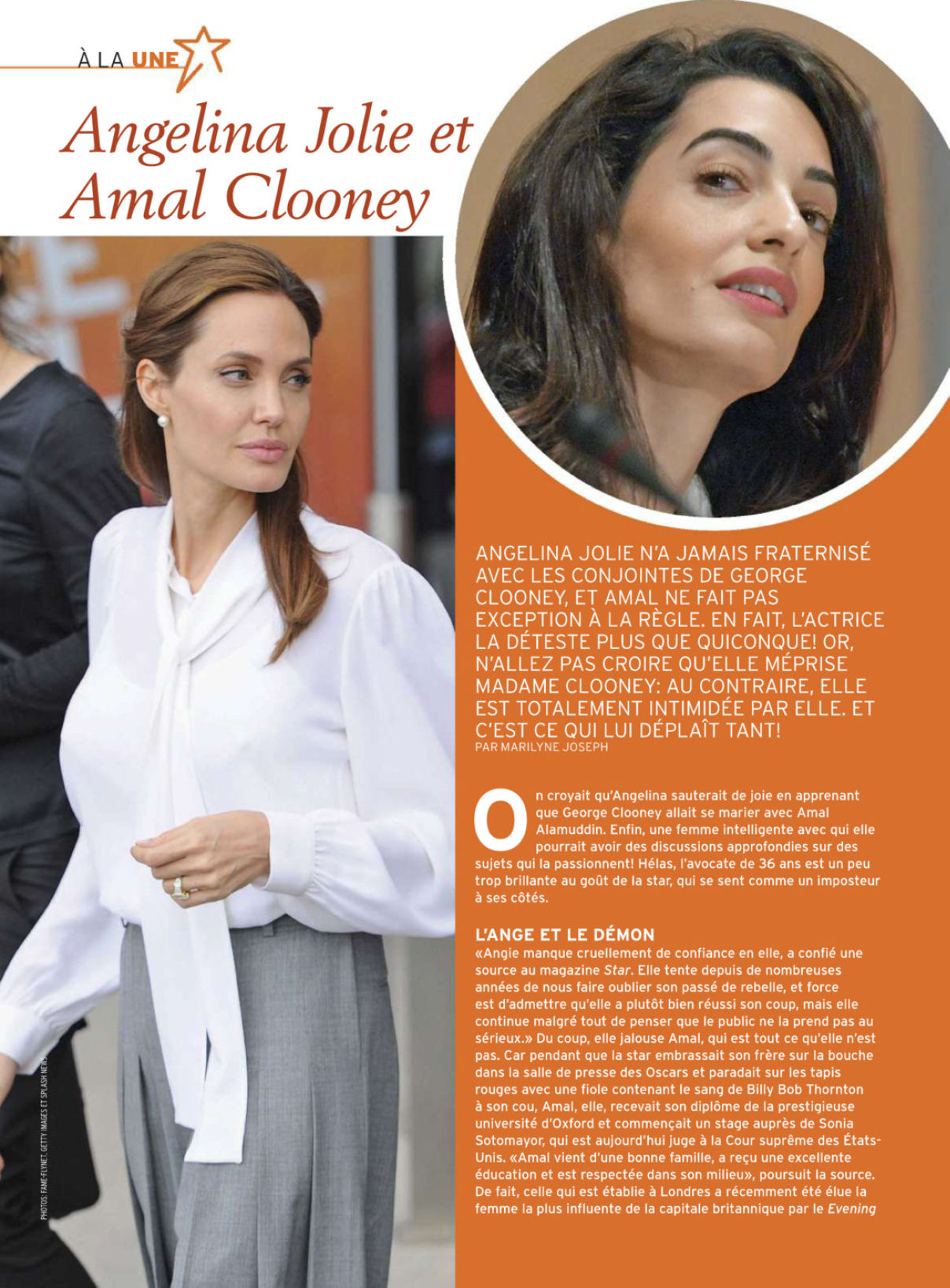 À LA UNE

Angelina Jolie et Amal Clooney

ANGELINA JOLIE N'A JAMAIS FRATERNISÉ AVEC LES CONJOINTES DE GEORGE CLOONEY, ET AMAL NE FAIT PAS EXCEPTION À LA RÈGLE. EN FAIT, L'ACTRICE LA DÉTESTE PLUS QUE QUICONQUE! OR, N'ALLEZ PAS CROIRE QU'ELLE MÉPRISE MADAME CLOONEY: AU CONTRAIRE, ELLE EST TOTALEMENT INTIMIDÉE PAR ELLE. ET C'EST CE QUI LUI DÉPLAÎT TANT!
PAR MARILYNE JOSEPH

On croyait qu'Angelina sauterait de joie en apprenant que George Clooney allait se marier avec Amal Alamuddin. Enfin, une femme intelligente avec qui elle pourrait avoir des discussions approfondies sur des sujets qui la passionnent! Hélas, l'avocate de 36 ans est un peu trop brillante au goût de la star, qui se sent comme un imposteur à ses côtés.

L'ANGE ET LE DÉMON
«Angie manque cruellement de confiance en elle, a confié une source au magazine Star. Elle tente depuis de nombreuses années de nous faire oublier son passé de rebelle, et force est d'admettre qu'elle a plutôt bien réussi son coup, mais elle continue malgré tout de penser que le public ne la prend pas au sérieux.» Du coup, elle jalouse Amal, qui est tout ce qu'elle n'est pas. Car pendant que la star embrassait son frère sur la bouche dans la salle de presse des Oscars et paradait sur les tapis rouges avec une fiole contenant le sang de Billy Bob Thornton à son cou, Amal, elle, recevait son diplôme de la prestigieuse université d'Oxford et commençait un stage auprès de Sonia Sotomayor, qui est aujourd'hui juge à la Cour suprême des États-Unis. «Amal vient d'une bonne famille, a reçu une excellente éducation et est respectée dans son milieu», poursuit la source. De fait, celle qui est établie à Londres a récemment été élue la femme la plus influente de la capitale britannique par le Evening

PHOTOS: FAME-FLYNET, GETTY IMAGES ET SPLASH NEWS